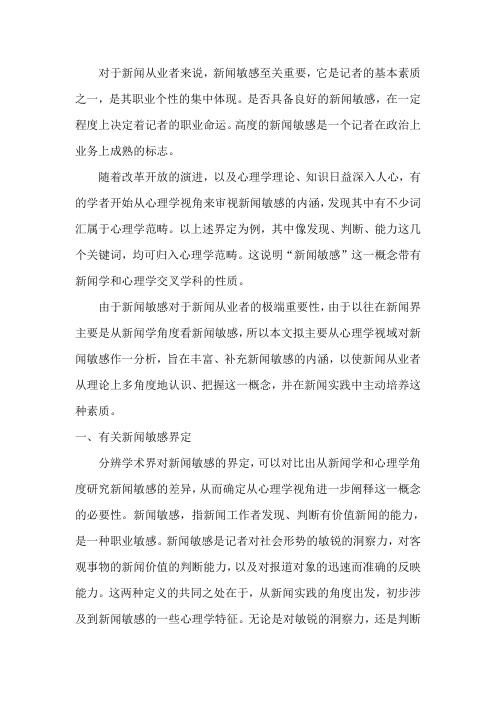 对于新闻从业者来说，新闻敏感至关重要，它是记者的基本素质之一，是其职业个性的集中体现。是否具备良好的新闻敏感，在一定程度上决定着记者的职业命运。高度的新闻敏感是一个记者在政治上业务上成熟的标志。

随着改革开放的演进，以及心理学理论、知识日益深入人心，有的学者开始从心理学视角来审视新闻敏感的内涵，发现其中有不少词汇属于心理学范畴。以上述界定为例，其中像发现、判断、能力这几个关键词，均可归入心理学范畴。这说明“新闻敏感”这一概念带有新闻学和心理学交叉学科的性质。

由于新闻敏感对于新闻从业者的极端重要性，由于以往在新闻界主要是从新闻学角度看新闻敏感，所以本文拟主要从心理学视域对新闻敏感作一分析，旨在丰富、补充新闻敏感的内涵，以使新闻从业者从理论上多角度地认识、把握这一概念，并在新闻实践中主动培养这种素质。

一、有关新闻敏感界定

分辨学术界对新闻敏感的界定，可以对比出从新闻学和心理学角度研究新闻敏感的差异，从而确定从心理学视角进一步阐释这一概念的必要性。新闻敏感，指新闻工作者发现、判断有价值新闻的能力，是一种职业敏感。新闻敏感是记者对社会形势的敏锐的洞察力，对客观事物的新闻价值的判断能力，以及对报道对象的迅速而准确的反映能力。这两种定义的共同之处在于，从新闻实践的角度出发，初步涉及到新闻敏感的一些心理学特征。无论是对敏锐的洞察力，还是判断